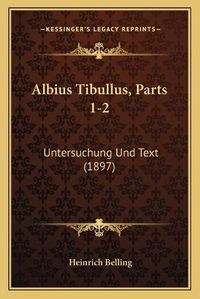 —KESSINGER'S LEGACY REPRINTS—

Albius Tibullus, Parts 1-2

Untersuchung Und Text (1897)

Heinrich Belling